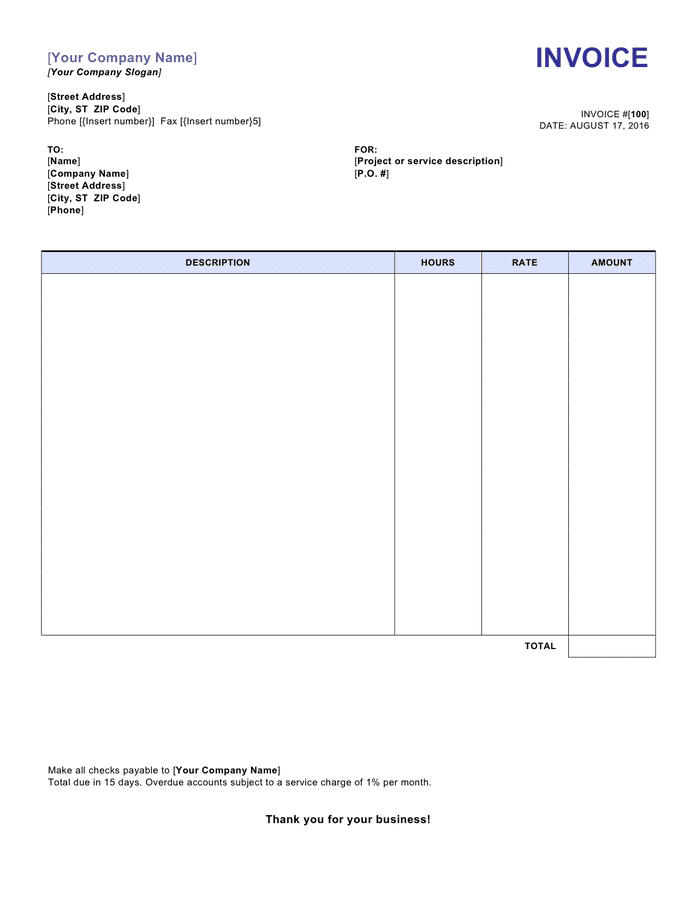 [Your Company Name]
[Your Company Slogan]

INVOICE

[Street Address]
[City, ST ZIP Code]
Phone [{Insert number}] Fax [{Insert number}5]

INVOICE #[100]
DATE: AUGUST 17, 2016

TO:
[Name]
[Company Name]
[Street Address]
[City, ST ZIP Code]
[Phone]

FOR:
[Project or service description]
[P.O. #]

| DESCRIPTION | HOURS | RATE | AMOUNT |
|---|---|---|---|
| | | | |
| | | TOTAL | |

Make all checks payable to [Your Company Name]
Total due in 15 days. Overdue accounts subject to a service charge of 1% per month.

Thank you for your business!